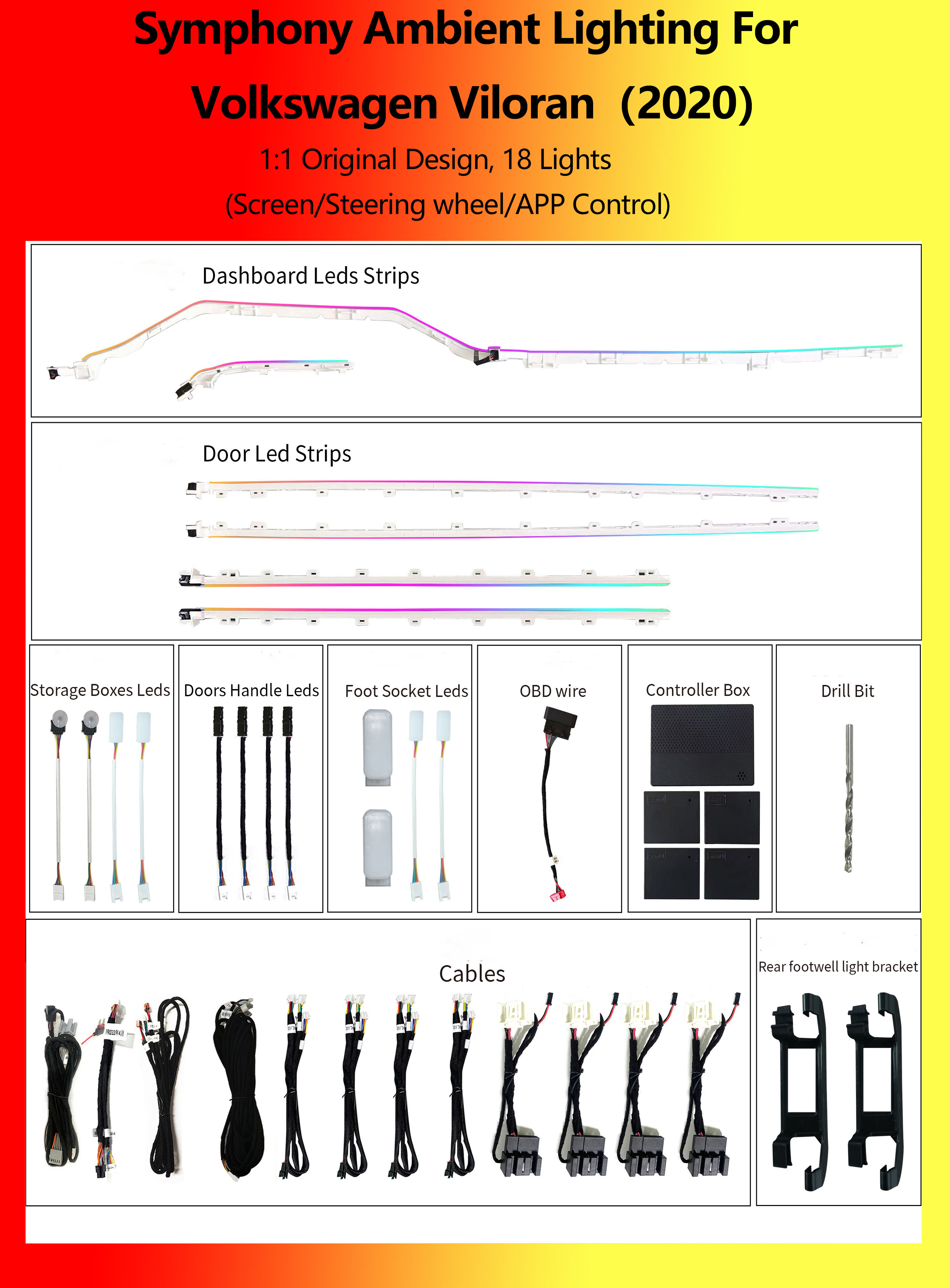 Symphony Ambient Lighting For

Volkswagen Viloran (2020)

1:1 Original Design, 18 Lights

(Screen/Steering wheel/APP Control)

Dashboard Leds Strips

Door Led Strips

Storage Boxes Leds

Doors Handle Leds

Foot Socket Leds

OBD wire

Controller Box

Drill Bit

Cables

Rear footwell light bracket